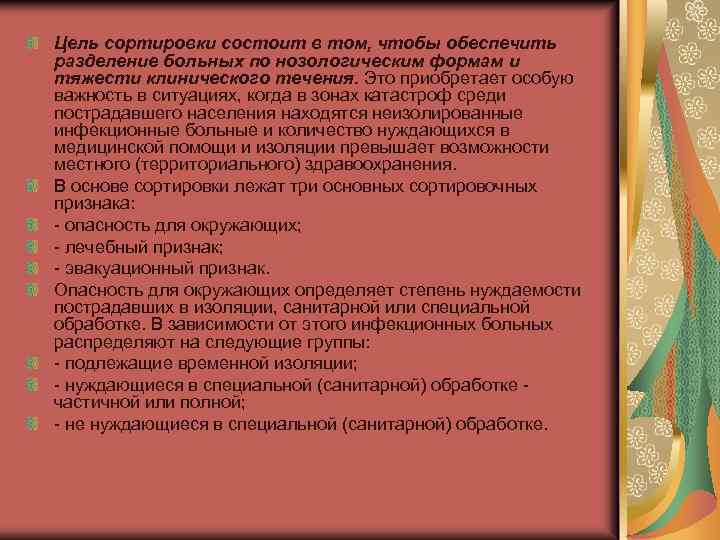 Цель сортировки состоит в том, чтобы обеспечить разделение больных по нозологическим формам и тяжести клинического течения. Это приобретает особую важность в ситуациях, когда в зонах катастроф среди пострадавшего населения находятся неизолированные инфекционные больные и количество нуждающихся в медицинской помощи и изоляции превышает возможности местного (территориального) здравоохранения.

В основе сортировки лежат три основных сортировочных признака:

- опасность для окружающих;

- лечебный признак;

- эвакуационный признак.

Опасность для окружающих определяет степень нуждаемости пострадавших в изоляции, санитарной или специальной обработке. В зависимости от этого инфекционных больных распределяют на следующие группы:

- подлежащие временной изоляции;

- нуждающиеся в специальной (санитарной) обработке - частичной или полной;

- не нуждающиеся в специальной (санитарной) обработке.